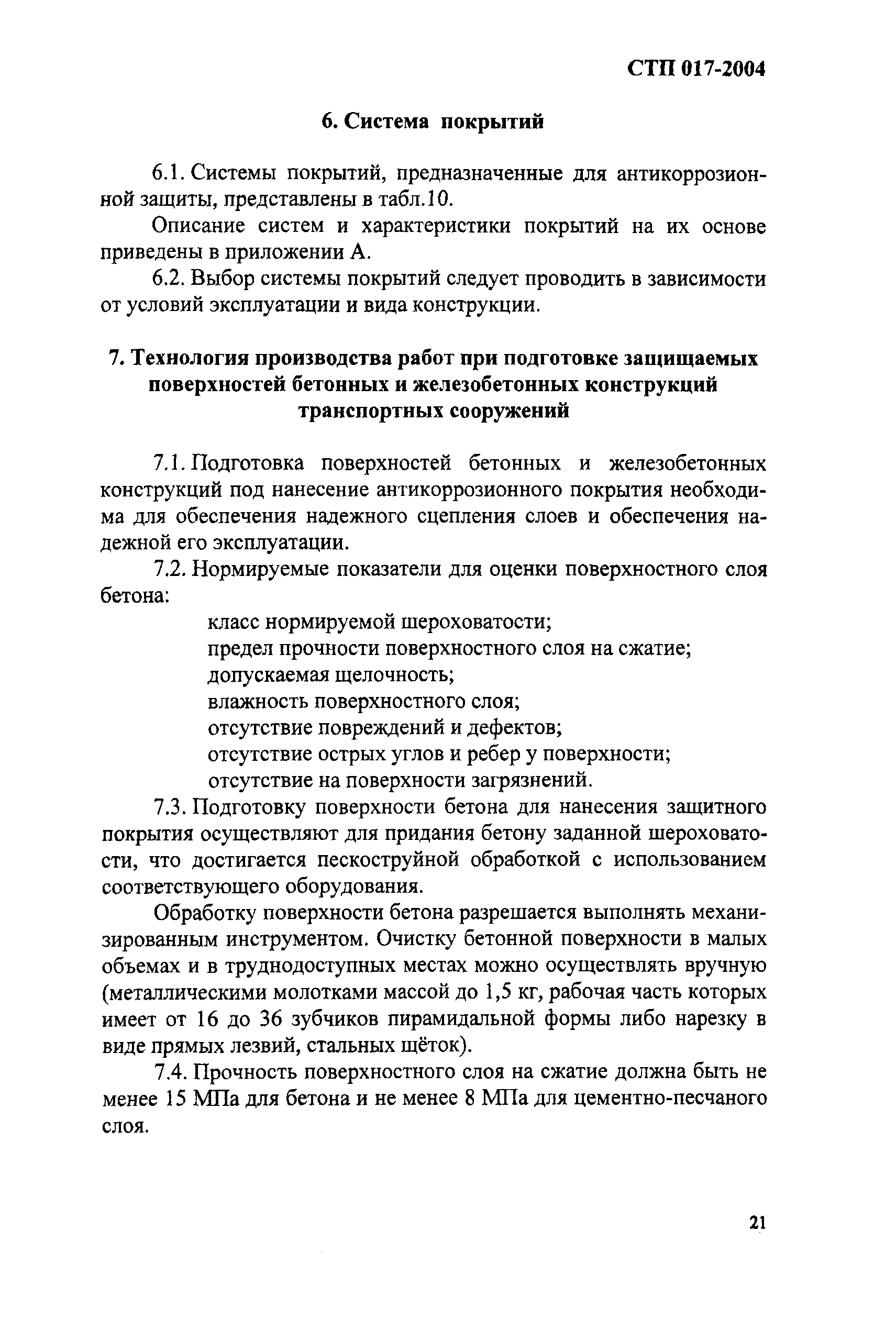 СТП 017-2004

6. Система покрытий

6.1. Системы покрытий, предназначенные для антикоррозионной защиты, представлены в табл.10.

Описание систем и характеристики покрытий на их основе приведены в приложении А.

6.2. Выбор системы покрытий следует проводить в зависимости от условий эксплуатации и вида конструкции.

7. Технология производства работ при подготовке защищаемых поверхностей бетонных и железобетонных конструкций транспортных сооружений

7.1. Подготовка поверхностей бетонных и железобетонных конструкций под нанесение антикоррозионного покрытия необходима для обеспечения надежного сцепления слоев и обеспечения надежной его эксплуатации.

7.2. Нормируемые показатели для оценки поверхностного слоя бетона:

класс нормируемой шероховатости;
предел прочности поверхностного слоя на сжатие;
допускаемая щелочность;
влажность поверхностного слоя;
отсутствие повреждений и дефектов;
отсутствие острых углов и ребер у поверхности;
отсутствие на поверхности загрязнений.

7.3. Подготовку поверхности бетона для нанесения защитного покрытия осуществляют для придания бетону заданной шероховатости, что достигается пескоструйной обработкой с использованием соответствующего оборудования.

Обработку поверхности бетона разрешается выполнять механизированным инструментом. Очистку бетонной поверхности в малых объемах и в труднодоступных местах можно осуществлять вручную (металлическими молотками массой до 1,5 кг, рабочая часть которых имеет от 16 до 36 зубчиков пирамидальной формы либо нарезку в виде прямых лезвий, стальных щёток).

7.4. Прочность поверхностного слоя на сжатие должна быть не менее 15 МПа для бетона и не менее 8 МПа для цементно-песчаного слоя.

21